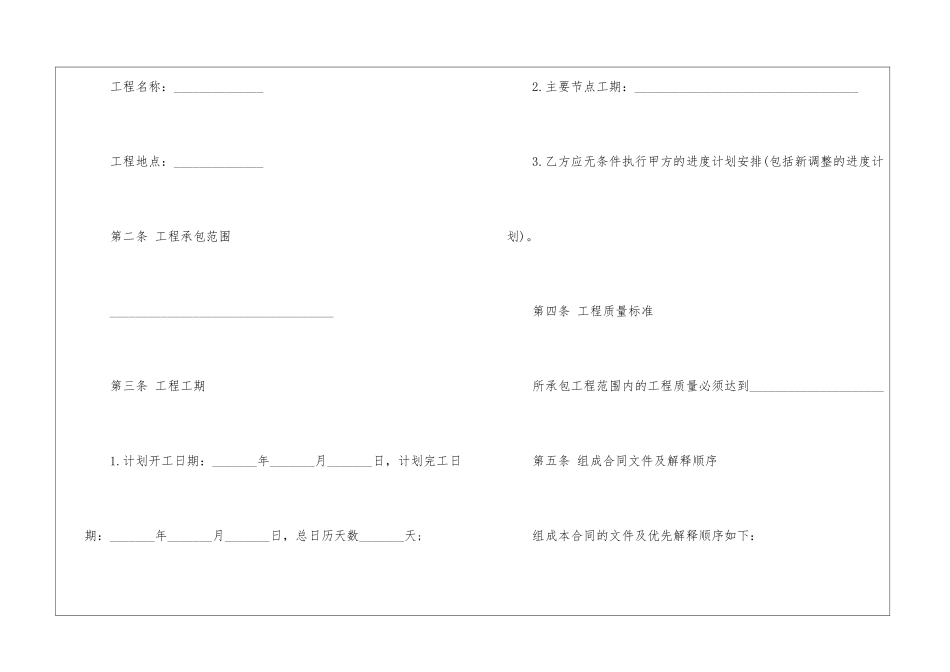 工程名称：____

工程地点：____

第二条 工程承包范围

____

第三条 工程工期

1.计划开工日期：____年____月____日，计划完工日期：____年____月____日，总日历天数____天；

2.主要节点工期：____

3.乙方应无条件执行甲方的进度计划安排(包括新调整的进度计划)。

第四条 工程质量标准

所承包工程范围内的工程质量必须达到____

第五条 组成合同文件及解释顺序

组成本合同的文件及优先解释顺序如下：